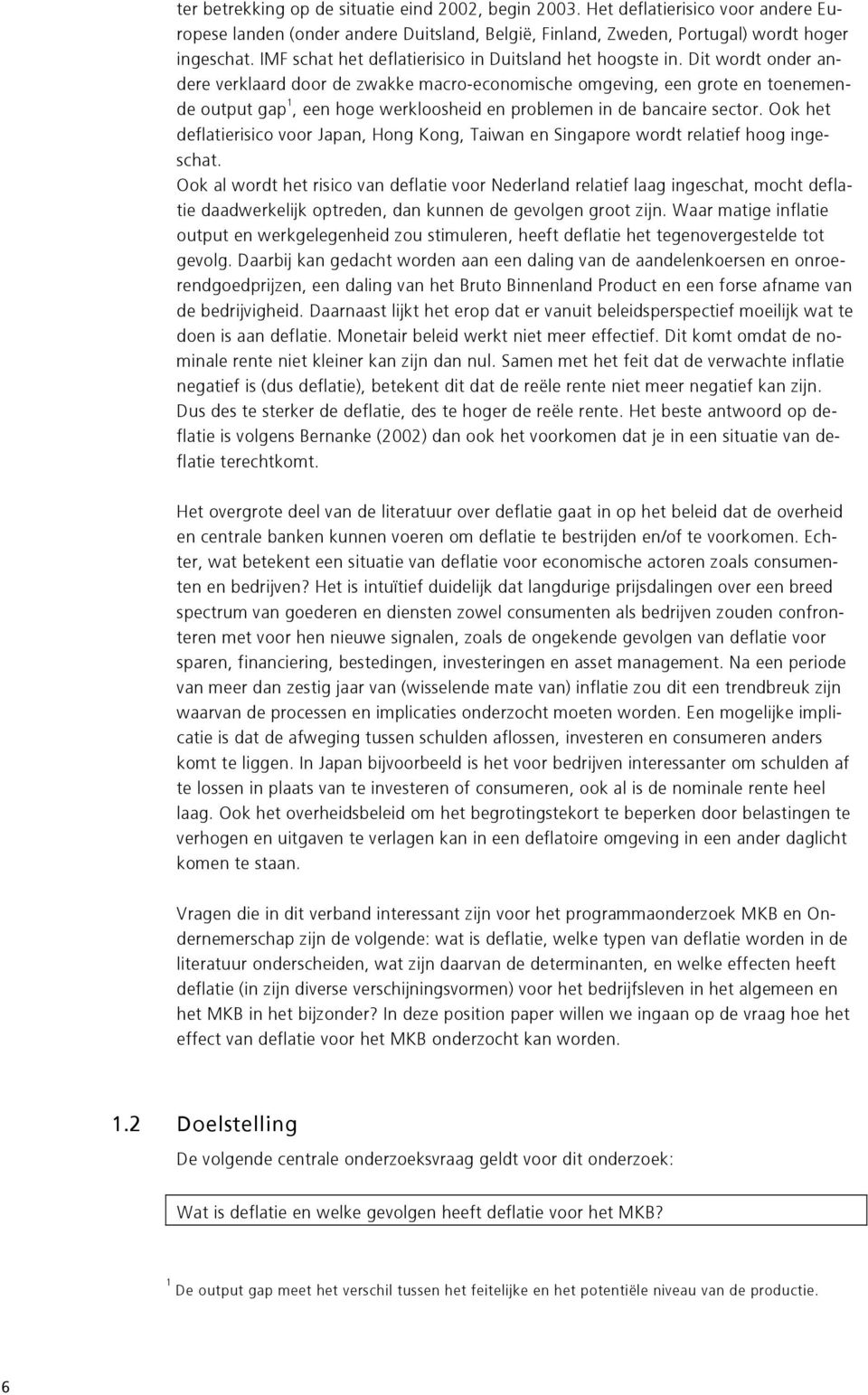 ter betrekking op de situatie eind 2002, begin 2003. Het deflatierisico voor andere Europese landen (onder andere Duitsland, België, Finland, Zweden, Portugal) wordt hoger ingeschat. IMF schat het deflatierisico in Duitsland het hoogste in. Dit wordt onder andere verklaard door de zwakke macro-economische omgeving, een grote en toenemende output gap$^1$, een hoge werkloosheid en problemen in de bancaire sector. Ook het deflatierisico voor Japan, Hong Kong, Taiwan en Singapore wordt relatief hoog ingeschat.
Ook al wordt het risico van deflatie voor Nederland relatief laag ingeschat, mocht deflatie daadwerkelijk optreden, dan kunnen de gevolgen groot zijn. Waar matige inflatie output en werkgelegenheid zou stimuleren, heeft deflatie het tegenovergestelde tot gevolg. Daarbij kan gedacht worden aan een daling van de aandelenkoersen en onroerendgoedprijzen, een daling van het Bruto Binnenland Product en een forse afname van de bedrijvigheid. Daarnaast lijkt het erop dat er vanuit beleidsperspectief moeilijk wat te doen is aan deflatie. Monetair beleid werkt niet meer effectief. Dit komt omdat de nominale rente niet kleiner kan zijn dan nul. Samen met het feit dat de verwachte inflatie negatief is (dus deflatie), betekent dit dat de reële rente niet meer negatief kan zijn. Dus des te sterker de deflatie, des te hoger de reële rente. Het beste antwoord op deflatie is volgens Bernanke (2002) dan ook het voorkomen dat je in een situatie van deflatie terechtkomt.

Het overgrote deel van de literatuur over deflatie gaat in op het beleid dat de overheid en centrale banken kunnen voeren om deflatie te bestrijden en/of te voorkomen. Echter, wat betekent een situatie van deflatie voor economische actoren zoals consumenten en bedrijven? Het is intuïtief duidelijk dat langdurige prijsdalingen over een breed spectrum van goederen en diensten zowel consumenten als bedrijven zouden confronteren met voor hen nieuwe signalen, zoals de ongekende gevolgen van deflatie voor sparen, financiering, bestedingen, investeringen en asset management. Na een periode van meer dan zestig jaar van (wisselende mate van) inflatie zou dit een trendbreuk zijn waarvan de processen en implicaties onderzocht moeten worden. Een mogelijke implicatie is dat de afweging tussen schulden aflossen, investeren en consumeren anders komt te liggen. In Japan bijvoorbeeld is het voor bedrijven interessanter om schulden af te lossen in plaats van te investeren of consumeren, ook al is de nominale rente heel laag. Ook het overheidsbeleid om het begrotingstekort te beperken door belastingen te verhogen en uitgaven te verlagen kan in een deflatoire omgeving in een ander daglicht komen te staan.

Vragen die in dit verband interessant zijn voor het programmaonderzoek MKB en Ondernemerschap zijn de volgende: wat is deflatie, welke typen van deflatie worden in de literatuur onderscheiden, wat zijn daarvan de determinanten, en welke effecten heeft deflatie (in zijn diverse verschijningsvormen) voor het bedrijfsleven in het algemeen en het MKB in het bijzonder? In deze position paper willen we ingaan op de vraag hoe het effect van deflatie voor het MKB onderzocht kan worden.

1.2 Doelstelling
De volgende centrale onderzoeksvraag geldt voor dit onderzoek:

Wat is deflatie en welke gevolgen heeft deflatie voor het MKB?

$^1$ De output gap meet het verschil tussen het feitelijke en het potentiële niveau van de productie.

6